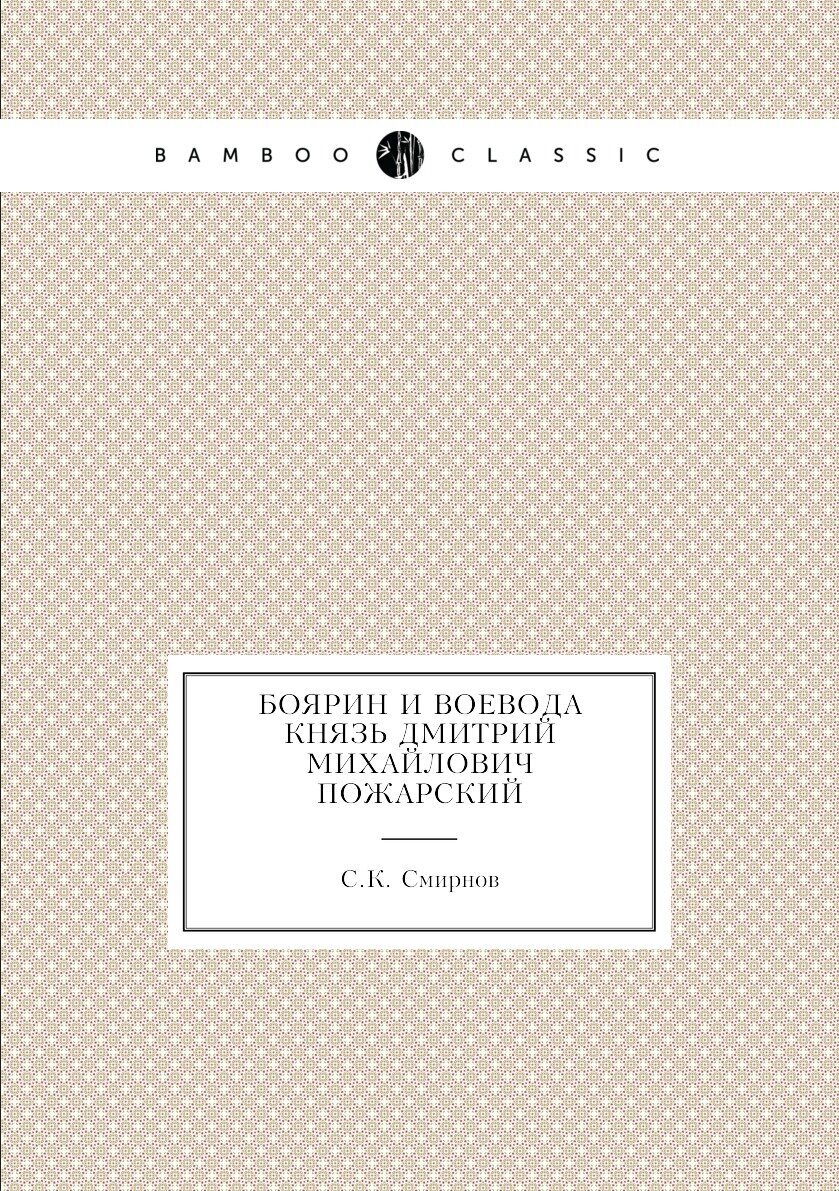 BAMBOO CLASSIC

БОЯРИН И ВОЕВОДА КНЯЗЬ ДМИТРИЙ МИХАЙЛОВИЧ ПОЖАРСКИЙ

С.К. Смирнов